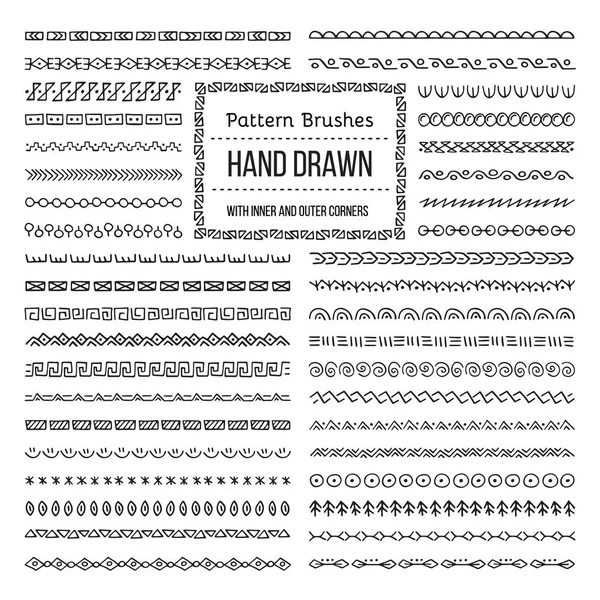 Pattern Brushes

HAND DRAWN

WITH INNER AND OUTER CORNERS